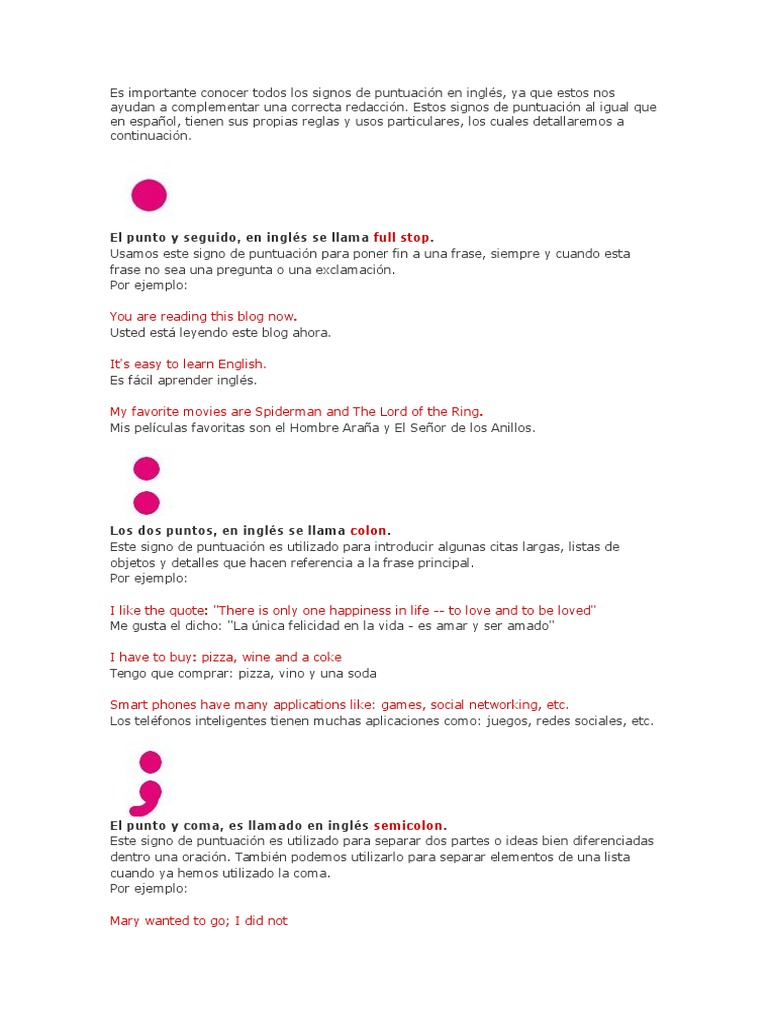 Es importante conocer todos los signos de puntuación en inglés, ya que estos nos ayudan a complementar una correcta redacción. Estos signos de puntuación al igual que en español, tienen sus propias reglas y usos particulares, los cuales detallaremos a continuación.

El punto y seguido, en inglés se llama full stop.
Usamos este signo de puntuación para poner fin a una frase, siempre y cuando esta frase no sea una pregunta o una exclamación.
Por ejemplo:

You are reading this blog now.
Usted está leyendo este blog ahora.

It's easy to learn English.
Es fácil aprender inglés.

My favorite movies are Spiderman and The Lord of the Ring.
Mis películas favoritas son el Hombre Araña y El Señor de los Anillos.

Los dos puntos, en inglés se llama colon.
Este signo de puntuación es utilizado para introducir algunas citas largas, listas de objetos y detalles que hacen referencia a la frase principal.
Por ejemplo:

I like the quote: "There is only one happiness in life -- to love and to be loved"
Me gusta el dicho: "La única felicidad en la vida - es amar y ser amado"

I have to buy: pizza, wine and a coke
Tengo que comprar: pizza, vino y una soda

Smart phones have many applications like: games, social networking, etc.
Los teléfonos inteligentes tienen muchas aplicaciones como: juegos, redes sociales, etc.

El punto y coma, es llamado en inglés semicolon.
Este signo de puntuación es utilizado para separar dos partes o ideas bien diferenciadas dentro una oración. También podemos utilizarlo para separar elementos de una lista cuando ya hemos utilizado la coma.
Por ejemplo:

Mary wanted to go; I did not